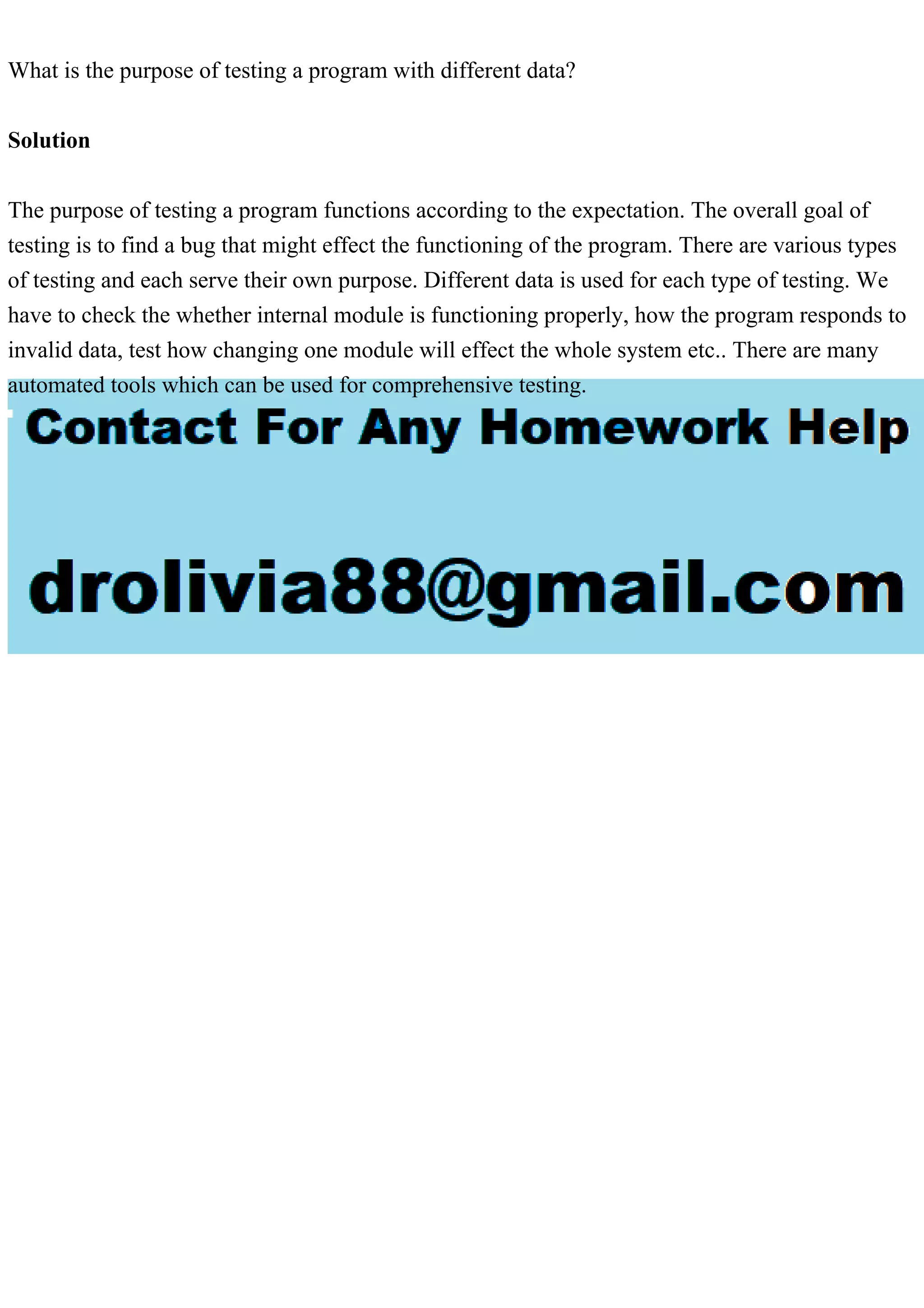 What is the purpose of testing a program with different data?

Solution

The purpose of testing a program functions according to the expectation. The overall goal of testing is to find a bug that might effect the functioning of the program. There are various types of testing and each serve their own purpose. Different data is used for each type of testing. We have to check the whether internal module is functioning properly, how the program responds to invalid data, test how changing one module will effect the whole system etc.. There are many automated tools which can be used for comprehensive testing.

Contact For Any Homework Help

drolivia88@gmail.com